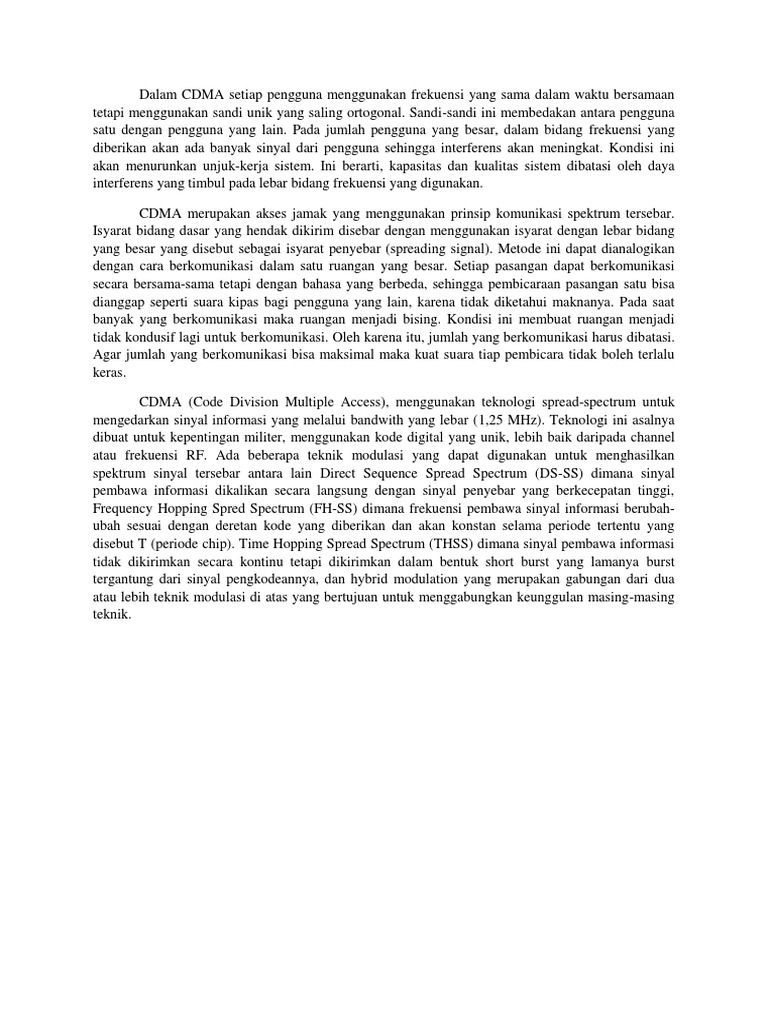 Dalam CDMA setiap pengguna menggunakan frekuensi yang sama dalam waktu bersamaan tetapi menggunakan sandi unik yang saling ortogonal. Sandi-sandi ini membedakan antara pengguna satu dengan pengguna yang lain. Pada jumlah pengguna yang besar, dalam bidang frekuensi yang diberikan akan ada banyak sinyal dari pengguna sehingga interferens akan meningkat. Kondisi ini akan menurunkan unjuk-kerja sistem. Ini berarti, kapasitas dan kualitas sistem dibatasi oleh daya interferens yang timbul pada lebar bidang frekuensi yang digunakan.

CDMA merupakan akses jamak yang menggunakan prinsip komunikasi spektrum tersebar. Isyarat bidang dasar yang hendak dikirim disebar dengan menggunakan isyarat dengan lebar bidang yang besar yang disebut sebagai isyarat penyebar (spreading signal). Metode ini dapat dianalogikan dengan cara berkomunikasi dalam satu ruangan yang besar. Setiap pasangan dapat berkomunikasi secara bersama-sama tetapi dengan bahasa yang berbeda, sehingga pembicaraan pasangan satu bisa dianggap seperti suara kipas bagi pengguna yang lain, karena tidak diketahui maknanya. Pada saat banyak yang berkomunikasi maka ruangan menjadi bising. Kondisi ini membuat ruangan menjadi tidak kondusif lagi untuk berkomunikasi. Oleh karena itu, jumlah yang berkomunikasi harus dibatasi. Agar jumlah yang berkomunikasi bisa maksimal maka kuat suara tiap pembicara tidak boleh terlalu keras.

CDMA (Code Division Multiple Access), menggunakan teknologi spread-spectrum untuk mengedarkan sinyal informasi yang melalui bandwith yang lebar (1,25 MHz). Teknologi ini asalnya dibuat untuk kepentingan militer, menggunakan kode digital yang unik, lebih baik daripada channel atau frekuensi RF. Ada beberapa teknik modulasi yang dapat digunakan untuk menghasilkan spektrum sinyal tersebar antara lain Direct Sequence Spread Spectrum (DS-SS) dimana sinyal pembawa informasi dikalikan secara langsung dengan sinyal penyebar yang berkecepatan tinggi, Frequency Hopping Spred Spectrum (FH-SS) dimana frekuensi pembawa sinyal informasi berubah-ubah sesuai dengan deretan kode yang diberikan dan akan konstan selama periode tertentu yang disebut T (periode chip). Time Hopping Spread Spectrum (THSS) dimana sinyal pembawa informasi tidak dikirimkan secara kontinu tetapi dikirimkan dalam bentuk short burst yang lamanya burst tergantung dari sinyal pengkodeannya, dan hybrid modulation yang merupakan gabungan dari dua atau lebih teknik modulasi di atas yang bertujuan untuk menggabungkan keunggulan masing-masing teknik.